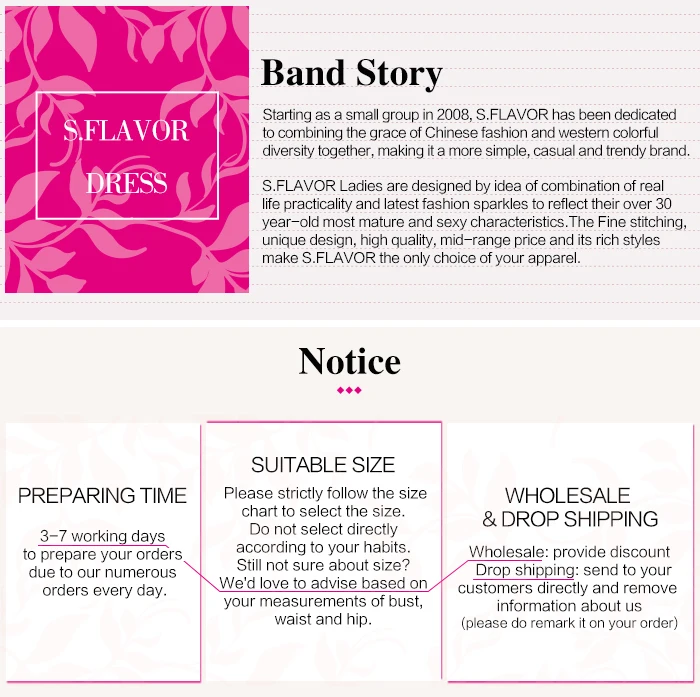 S.FLAVOR
DRESS

Band Story

Starting as a small group in 2008, S.FLAVOR has been dedicated to combining the grace of Chinese fashion and western colorful diversity together, making it a more simple, casual and trendy brand.

S.FLAVOR Ladies are designed by idea of combination of real life practicality and latest fashion sparkles to reflect their over 30 year-old most mature and sexy characteristics.The Fine stitching, unique design, high quality, mid-range price and its rich styles make S.FLAVOR the only choice of your apparel.

Notice

PREPARING TIME

3-7 working days to prepare your orders due to our numerous orders every day.

SUITABLE SIZE

Please strictly follow the size chart to select the size. Do not select directly according to your habits. Still not sure about size? We'd love to advise based on your measurements of bust, waist and hip.

WHOLESALE & DROP SHIPPING

Wholesale: provide discount
Drop shipping: send to your customers directly and remove information about us
(please do remark it on your order)